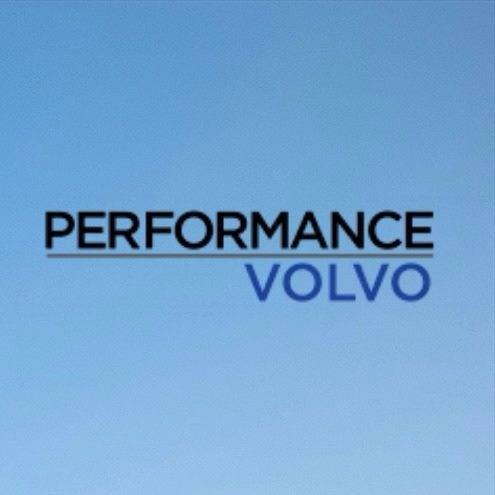 PERFORMANCE
VOLVO